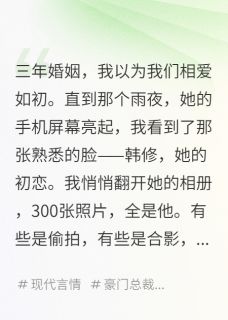 三年婚姻，我以为我们相爱如初。直到那个雨夜，她的手机屏幕亮起，我看到了那张熟悉的脸——韩修，她的初恋。我悄悄翻开她的相册，300张照片，全是他。有些是偷拍，有些是合影，...

# 现代言情 # 豪门总裁...